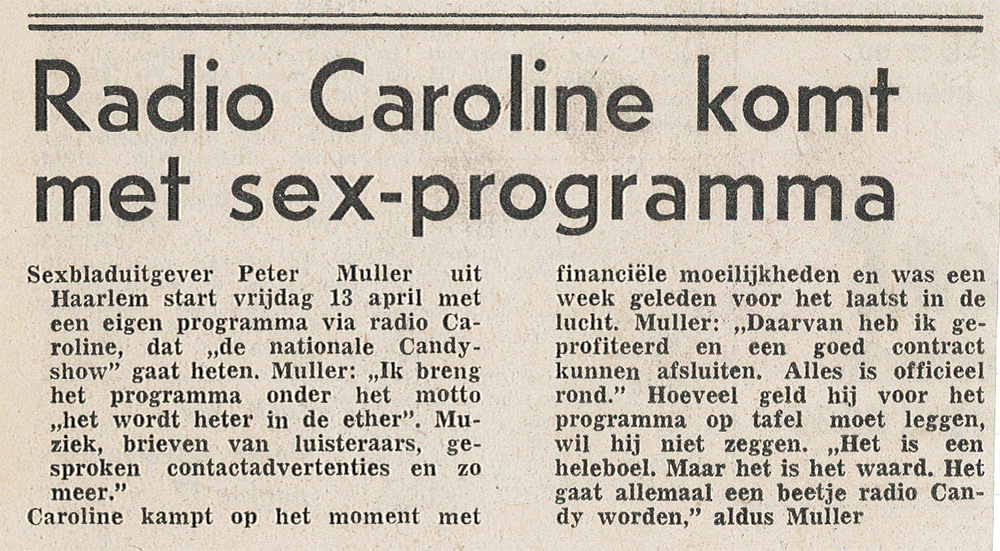 Radio Caroline komt met sex-programma

Sexbladuitgever Peter Muller uit Haarlem start vrijdag 13 april met een eigen programma via radio Caroline, dat „de nationale Candyshow" gaat heten. Muller: „Ik breng het programma onder het motto „het wordt heter in de ether". Muziek, brieven van luisteraars, gesproken contactadvertenties en zo meer."

Caroline kampt op het moment met financiële moeilijkheden en was een week geleden voor het laatst in de lucht. Muller: „Daarvan heb ik geprofiteerd en een goed contract kunnen afsluiten. Alles is officieel rond." Hoeveel geld hij voor het programma op tafel moet leggen, wil hij niet zeggen. „Het is een heleboel. Maar het is het waard. Het gaat allemaal een beetje radio Candy worden," aldus Muller